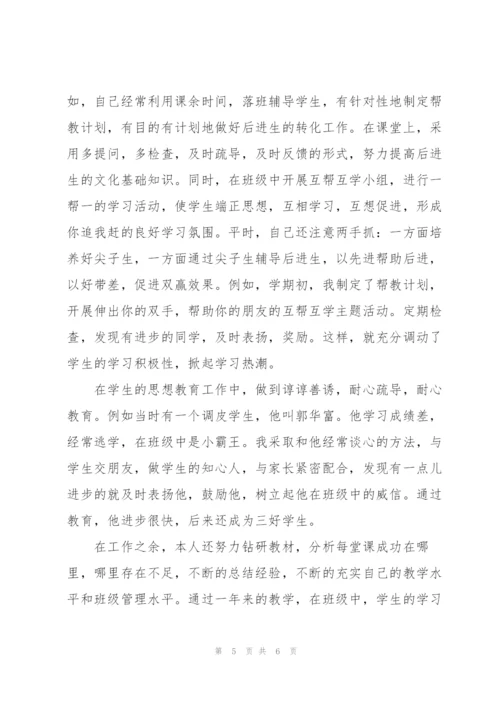 如，自己经常利用课余时间，落班辅导学生，有针对性地制定帮教计划，有目的有计划地做好后进生的转化工作。在课堂上，采用多提问，多检查，及时疏导，及时反馈的形式，努力提高后进生的文化基础知识。同时，在班级中开展互帮互学小组，进行一帮一的学习活动，使学生端正思想，互相学习，互想促进，形成你追我赶的良好学习氛围。平时，自己还注意两手抓：一方面培养好尖子生，一方面通过尖子生辅导后进生，以先进帮助后进，以好带差，促进双赢效果。例如，学期初，我制定了帮教计划，开展伸出你的双手，帮助你的朋友的互帮互学主题活动。定期检查，发现有进步的同学，及时表扬，奖励。这样，就充分调动了学生的学习积极性，掀起学习热潮。

在学生的思想教育工作中，做到谆谆善诱，耐心疏导，耐心教育。例如当时有一个调皮学生，他叫郭华富。他学习成绩差，经常逃学，在班级中是小霸王。我采取和他经常谈心的方法，与学生交朋友，做学生的知心人，与家长紧密配合，发现有一点儿进步的就及时表扬他，鼓励他，树立起他在班级中的威信。通过教育，他进步很快，后来还成为三好学生。

在工作之余，本人还努力钻研教材，分析每堂课成功在哪里，哪里存在不足，不断的总结经验，不断的充实自己的教学水平和班级管理水平。通过一年来的教学，在班级中，学生的学习

第 5 页 共 6 页